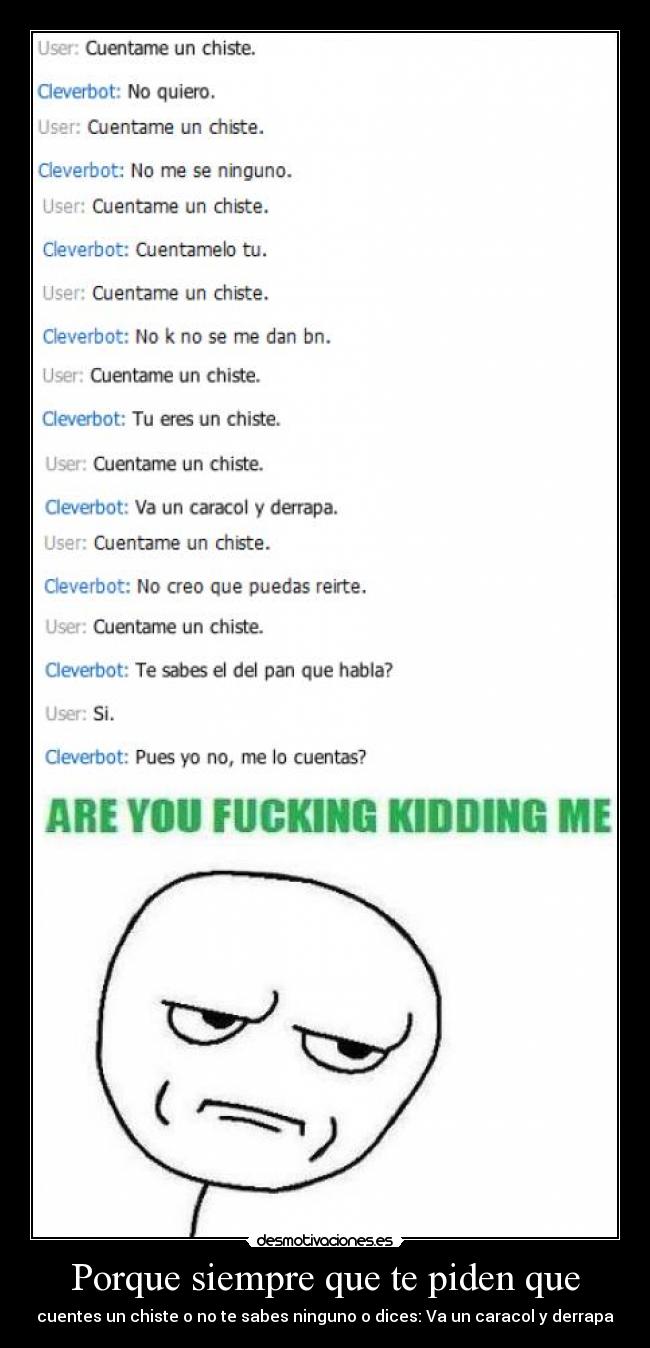 User: Cuentame un chiste.

Cleverbot: No quiero.

User: Cuentame un chiste.

Cleverbot: No me se ninguno.

User: Cuentame un chiste.

Cleverbot: Cuentamelo tu.

User: Cuentame un chiste.

Cleverbot: No k no se me dan bn.

User: Cuentame un chiste.

Cleverbot: Tu eres un chiste.

User: Cuentame un chiste.

Cleverbot: Va un caracol y derrapa.

User: Cuentame un chiste.

Cleverbot: No creo que puedas reirte.

User: Cuentame un chiste.

Cleverbot: Te sabes el del pan que habla?

User: Si.

Cleverbot: Pues yo no, me lo cuentas?

ARE YOU FUCKING KIDDING ME

desmotivaciones.es

Porque siempre que te piden que

cuentes un chiste o no te sabes ninguno o dices: Va un caracol y derrapa